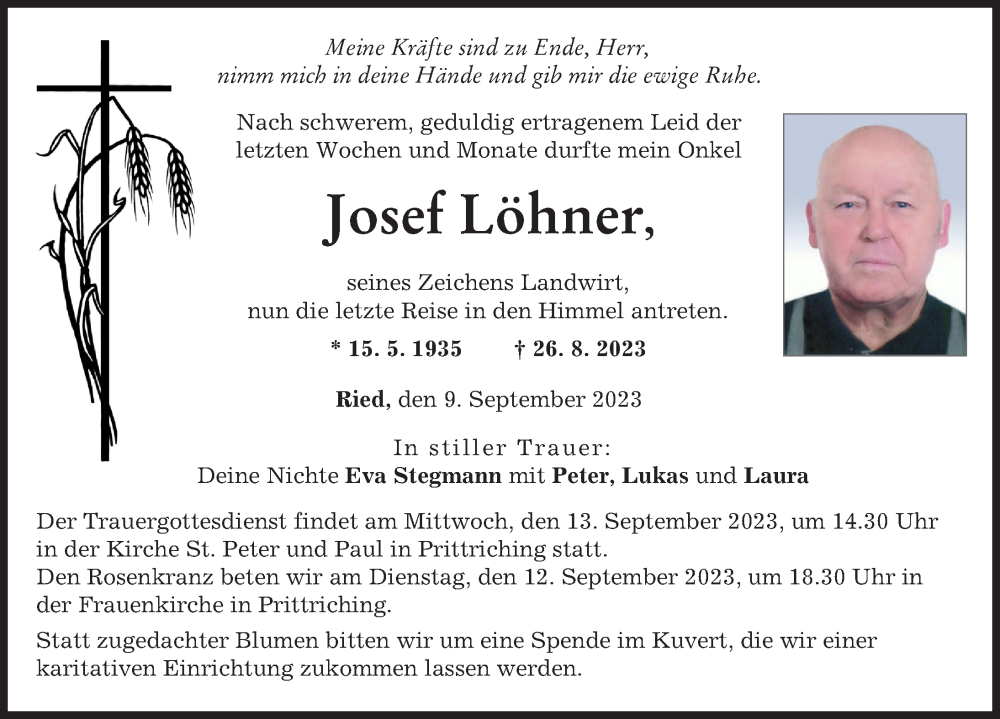 Meine Kräfte sind zu Ende, Herr,
nimm mich in deine Hände und gib mir die ewige Ruhe.

Nach schwerem, geduldig ertragenem Leid der letzten Wochen und Monate durfte mein Onkel

Josef Löhner,

seines Zeichens Landwirt,
nun die letzte Reise in den Himmel antreten.

* 15. 5. 1935 † 26. 8. 2023

Ried, den 9. September 2023

In stiller Trauer:
Deine Nichte Eva Stegmann mit Peter, Lukas und Laura

Der Trauergottesdienst findet am Mittwoch, den 13. September 2023, um 14.30 Uhr in der Kirche St. Peter und Paul in Prittriching statt.
Den Rosenkranz beten wir am Dienstag, den 12. September 2023, um 18.30 Uhr in der Frauenkirche in Prittriching.

Statt zugedachter Blumen bitten wir um eine Spende im Kuvert, die wir einer karitativen Einrichtung zukommen lassen werden.